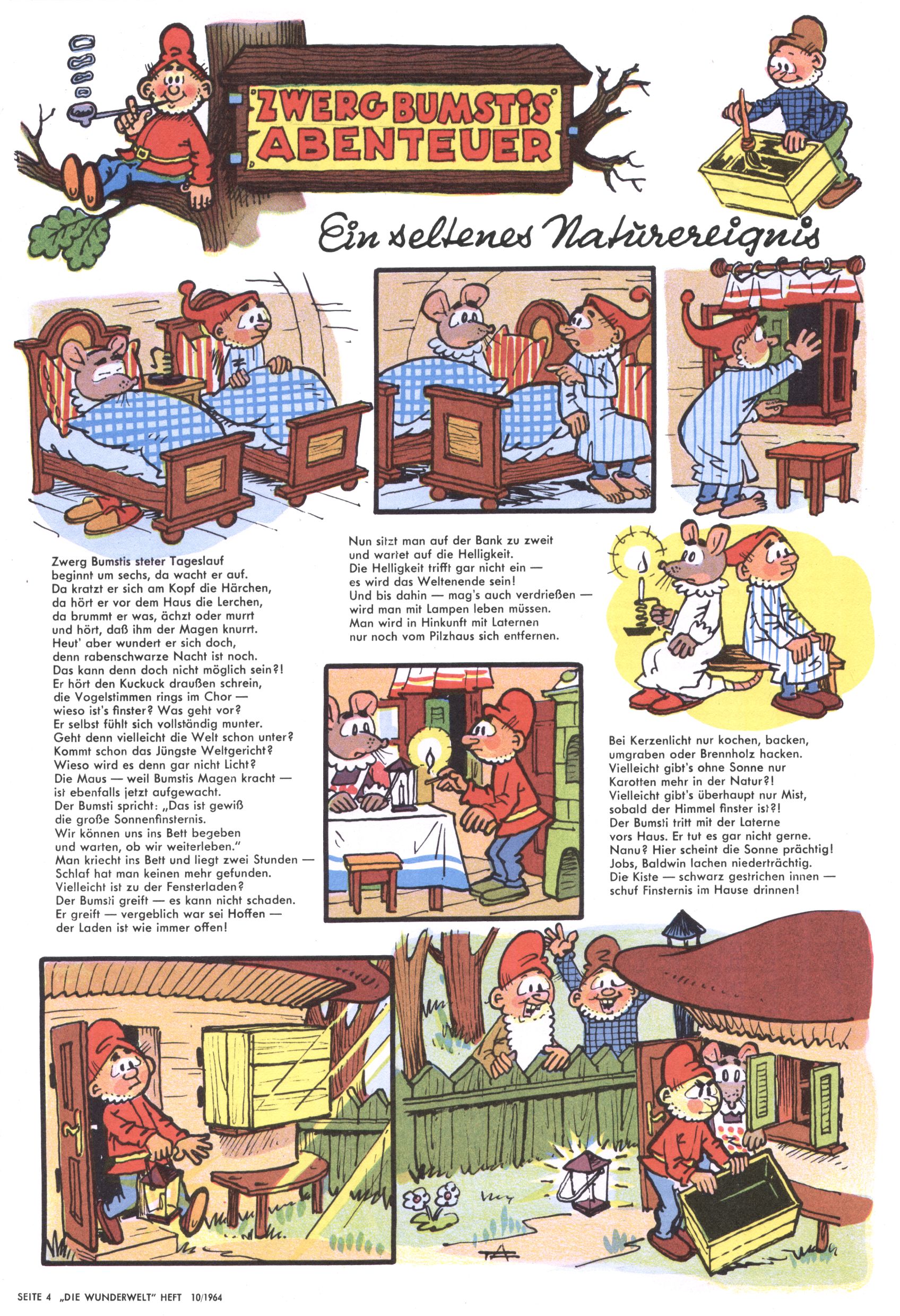 ZWERG BUMSTIS ABENTEUER

Ein seltenes Naturereignis

Zwerg Bumstis steter Tageslauf
beginnt um sechs, da wacht er auf.
Da kratzt er sich am Kopf die Härchen,
da hört er vor dem Haus die Lerchen,
da brummt er was, ächzt oder murrt
und hört, daß ihm der Magen knurrt.
Heut' aber wundert er sich doch,
denn rabenschwarze Nacht ist noch.
Das kann denn doch nicht möglich sein?!
Er hört den Kuckuck draußen schrein,
die Vogelstimmen rings im Chor —
wieso ist's finster? Was geht vor?
Er selbst fühlt sich vollständig munter.
Geht denn vielleicht die Welt schon unter?
Kommt schon das Jüngste Weltgericht?
Wieso wird es denn gar nicht Licht?
Die Maus — weil Bumstis Magen kracht —
ist ebenfalls jetzt aufgewacht.
Der Bumsti spricht: „Das ist gewiß
die große Sonnenfinsternis.
Wir können uns ins Bett begeben
und warten, ob wir weiterleben."
Man kriecht ins Bett und liegt zwei Stunden —
Schlaf hat man keinen mehr gefunden.
Vielleicht ist zu der Fensterladen?
Der Bumsti greift — es kann nicht schaden.
Er greift — vergeblich war sei Hoffen —
der Laden ist wie immer offen!

Nun sitzt man auf der Bank zu zweit
und wartet auf die Helligkeit.
Die Helligkeit trifft gar nicht ein —
es wird das Weltenende sein!
Und bis dahin — mag's auch verdrießen —
wird man mit Lampen leben müssen.
Man wird in Hinkunft mit Laternen
nur noch vom Pilzhaus sich entfernen.

Bei Kerzenlicht nur kochen, backen,
umgraben oder Brennholz hacken.
Vielleicht gibt's ohne Sonne nur
Karotten mehr in der Natur?!
Vielleicht gibt's überhaupt nur Mist,
sobald der Himmel finster ist?!
Der Bumsti tritt mit der Laterne
vors Haus. Er tut es gar nicht gerne.
Nanu? Hier scheint die Sonne prächtig!
Jobs, Baldwin lachen niederträchtig.
Die Kiste — schwarz gestrichen innen —
schuf Finsternis im Hause drinnen!

SEITE 4 „DIE WUNDERWELT" HEFT 10/1964